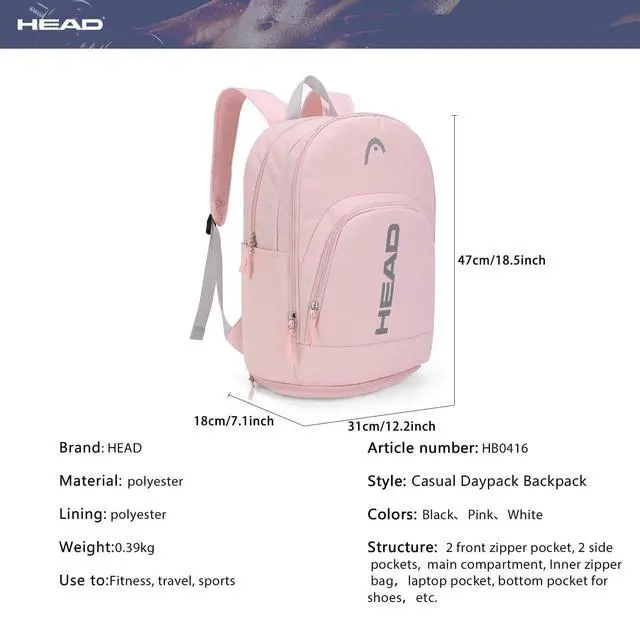 HEAD

HEAD

47cm/18.5inch

18cm/7.1inch

31cm/12.2inch

Brand: HEAD

Material: polyester

Lining: polyester

Weight:0.39kg

Use to:Fitness, travel, sports

Article number: HB0416

Style: Casual Daypack Backpack

Colors: Black、Pink、White

Structure: 2 front zipper pocket, 2 side pockets, main compartment, Inner zipper bag, laptop pocket, bottom pocket for shoes, etc.